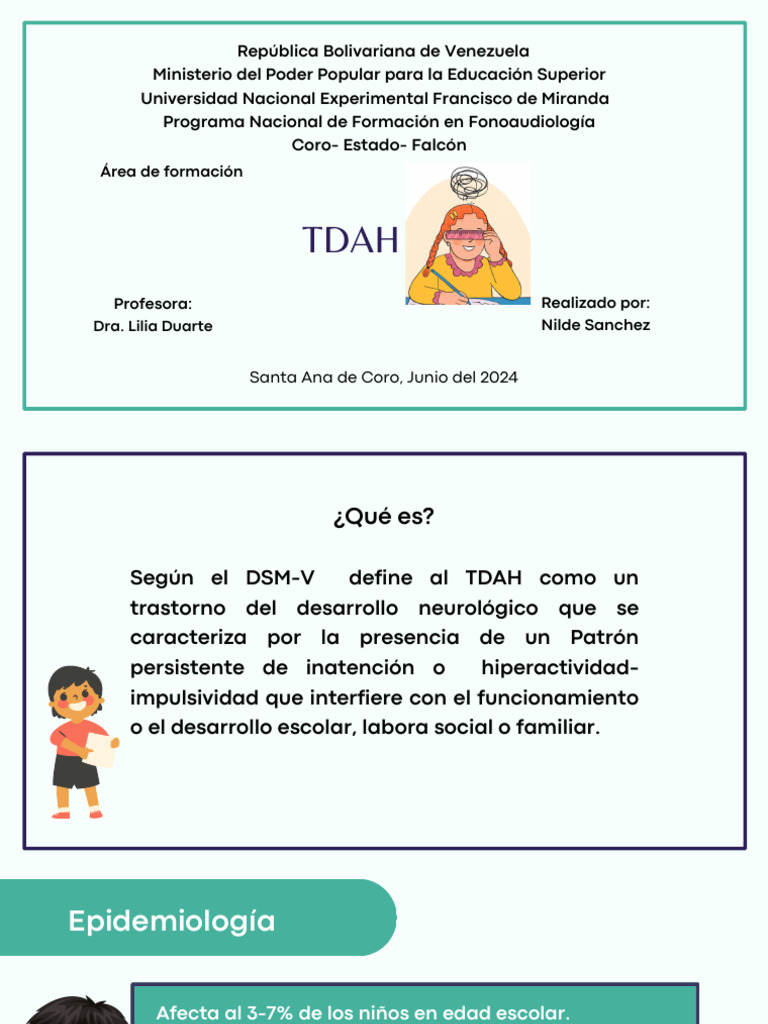 República Bolivariana de Venezuela
Ministerio del Poder Popular para la Educación Superior
Universidad Nacional Experimental Francisco de Miranda
Programa Nacional de Formación en Fonoaudiología
Coro- Estado- Falcón

Área de formación

TDAH

Profesora:
Dra. Lilia Duarte

Realizado por:
Nilde Sanchez

Santa Ana de Coro, Junio del 2024

¿Qué es?

Según el DSM-V define al TDAH como un trastorno del desarrollo neurológico que se caracteriza por la presencia de un Patrón persistente de inatención o hiperactividad-impulsividad que interfiere con el funcionamiento o el desarrollo escolar, labora social o familiar.

Epidemiología

Afecta al 3-7% de los niños en edad escolar.